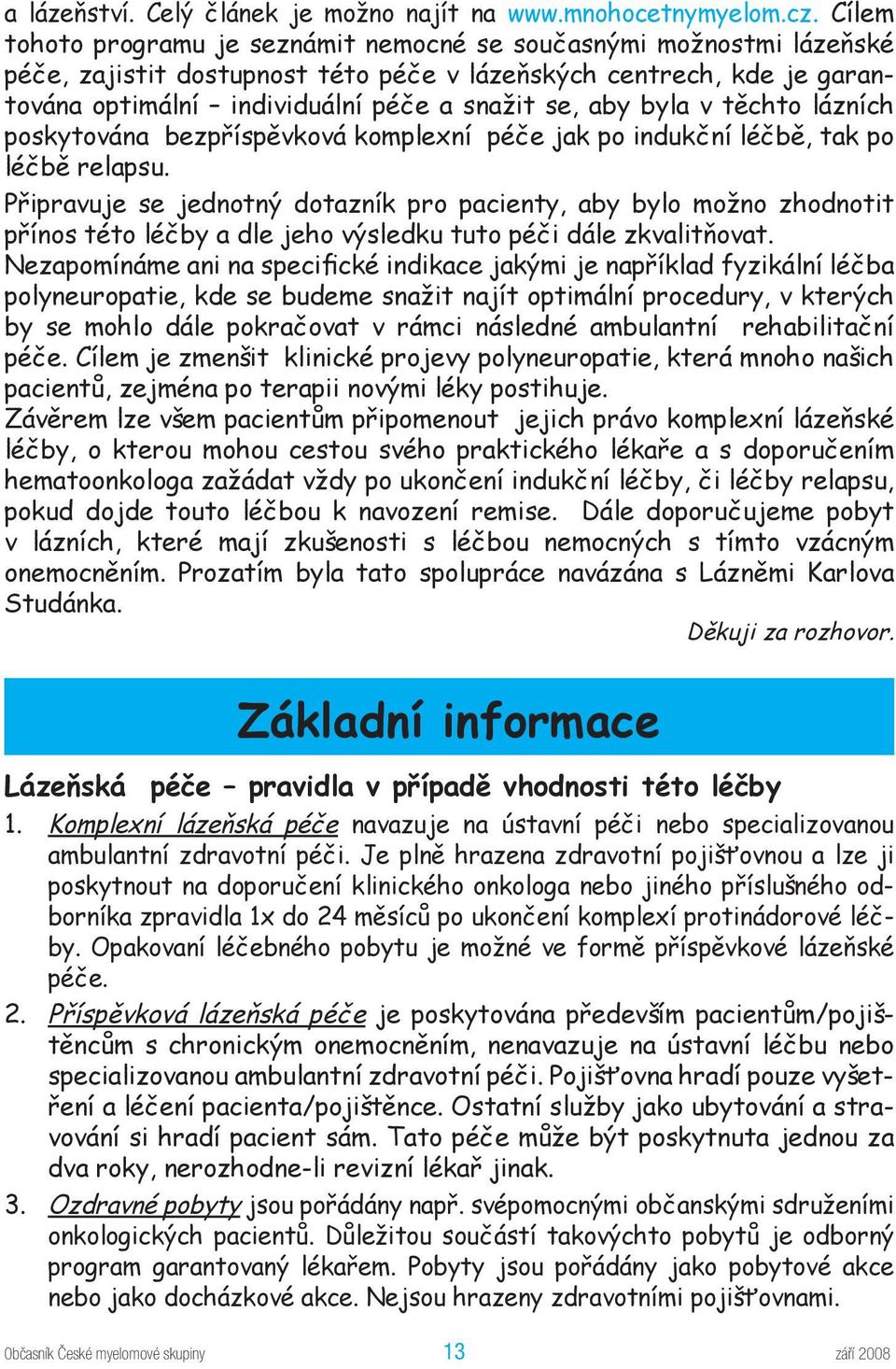 a lázeňství. Celý článek je možno najít na www.mnohocetnymyelom.cz. Cílem tohoto programu je seznámit nemocné se současnými možnostmi lázeňské péče, zajistit dostupnost této péče v lázeňských centrech, kde je garantována optimální – individuální péče a snažit se, aby byla v těchto lázních poskytována bezpříspěvková komplexní péče jak po indukční léčbě, tak po léčbě relapsu.

Připravuje se jednotný dotazník pro pacienty, aby bylo možno zhodnotit přínos této léčby a dle jeho výsledku tuto péči dále zkvalitňovat.

Nezapomínáme ani na specifické indikace jakými je například fyzikální léčba polyneuropatie, kde se budeme snažit najít optimální procedury, v kterých by se mohlo dále pokračovat v rámci následné ambulantní rehabilitační péče. Cílem je zmenšit klinické projevy polyneuropatie, která mnoho našich pacientů, zejména po terapii novými léky postihuje.

Závěrem lze všem pacientům připomenout jejich právo komplexní lázeňské léčby, o kterou mohou cestou svého praktického lékaře a s doporučením hematoonkologa zažádat vždy po ukončení indukční léčby, či léčby relapsu, pokud dojde touto léčbou k navození remise. Dále doporučujeme pobyt v lázních, které mají zkušenosti s léčbou nemocných s tímto vzácným onemocněním. Prozatím byla tato spolupráce navázána s Lázněmi Karlova Studánka.

Děkuji za rozhovor.

Základní informace

Lázeňská péče – pravidla v případě vhodnosti této léčby

1. Komplexní lázeňská péče navazuje na ústavní péči nebo specializovanou ambulantní zdravotní péči. Je plně hrazena zdravotní pojišťovnou a lze ji poskytnout na doporučení klinického onkologa nebo jiného příslušného odborníka zpravidla 1x do 24 měsíců po ukončení komplexí protinádorové léčby. Opakovaní léčebného pobytu je možné ve formě příspěvkové lázeňské péče.

2. Příspěvková lázeňská péče je poskytována především pacientům/pojištěncům s chronickým onemocněním, nenavazuje na ústavní léčbu nebo specializovanou ambulantní zdravotní péči. Pojišťovna hradí pouze vyšetření a léčení pacienta/pojištěnce. Ostatní služby jako ubytování a stravování si hradí pacient sám. Tato péče může být poskytnuta jednou za dva roky, nerozhodne-li revizní lékař jinak.

3. Ozdravné pobyty jsou pořádány např. svépomocnými občanskými sdruženími onkologických pacientů. Důležitou součástí takovýchto pobytů je odborný program garantovaný lékařem. Pobyty jsou pořádány jako pobytové akce nebo jako docházkové akce. Nejsou hrazeny zdravotními pojišťovnami.

Občasník České myelomové skupiny 13 září 2008